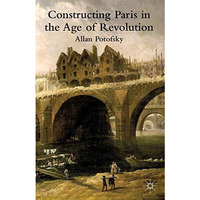 Constructing Paris in the Age of Revolution

Allan Potofsky